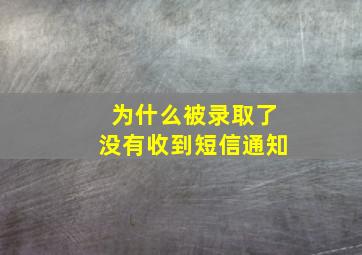 为什么被录取了
没有收到短信通知